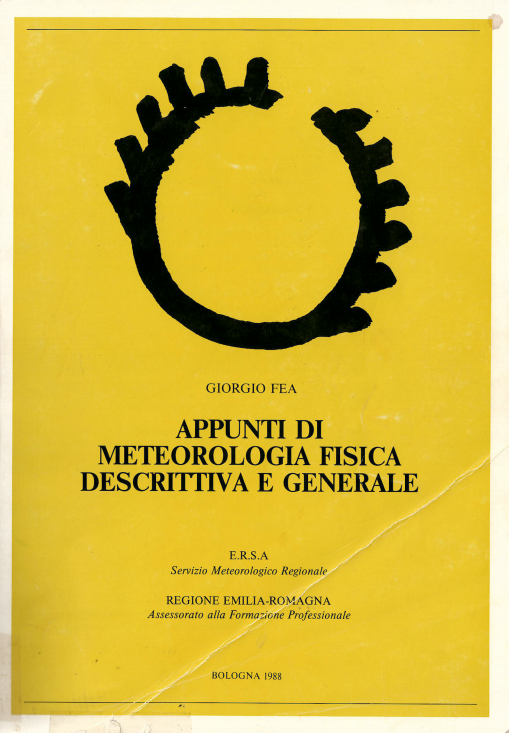 GIORGIO FEA

APPUNTI DI
METEOROLOGIA FISICA
DESCRITTIVA E GENERALE

E.R.S.A
Servizio Meteorologico Regionale

REGIONE EMILIA-ROMAGNA
Assessorato alla Formazione Professionale

BOLOGNA 1988